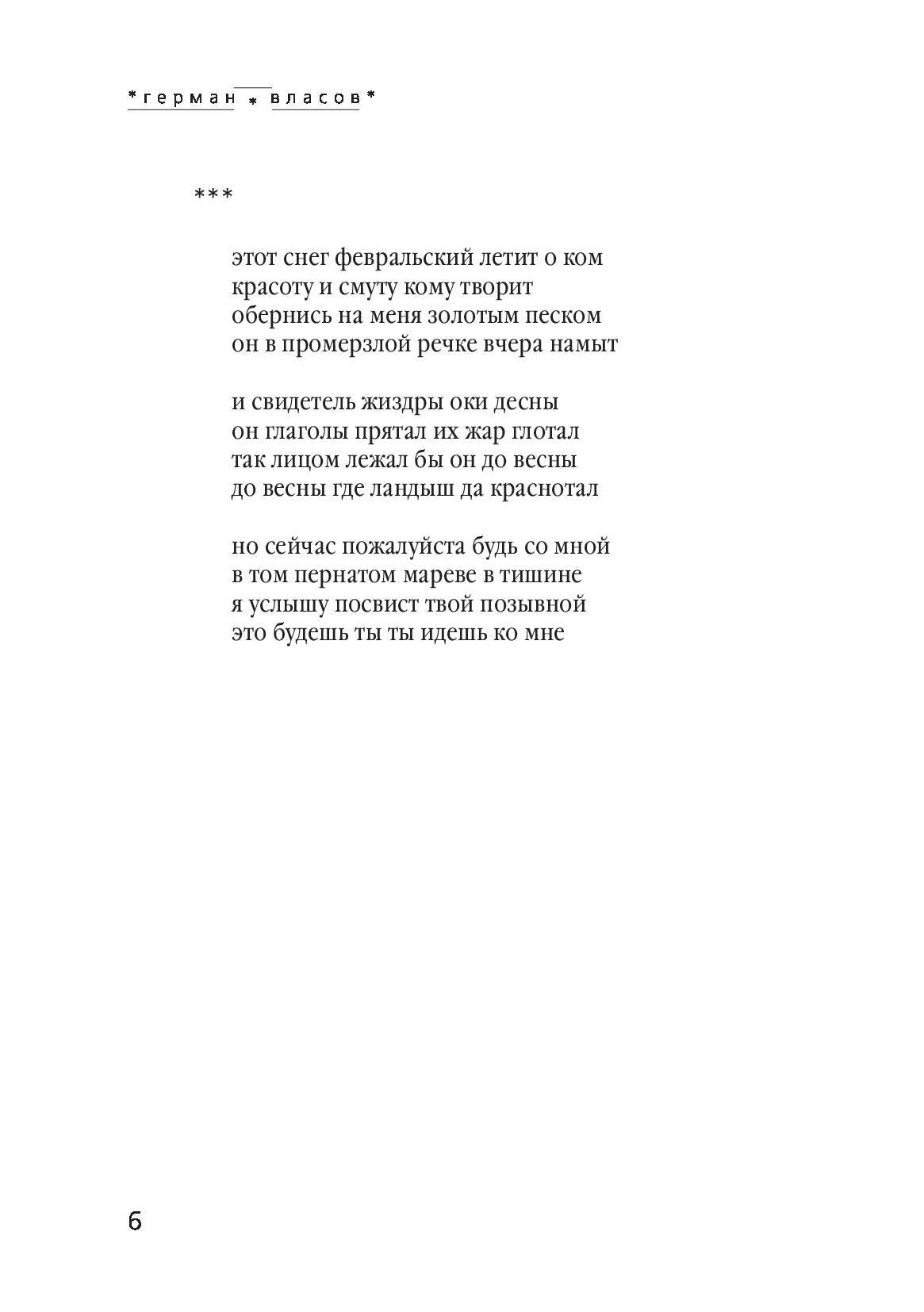 *герман * власов*

***

этот снег февральский летит о ком
красоту и смуту кому творит
обернись на меня золотым песком
он в промерзлой речке вчера намыт

и свидетель жиздры оки десны
он глаголы прятал их жар глотал
так лицом лежал бы он до весны
до весны где ландыш да краснотал

но сейчас пожалуйста будь со мной
в том пернатом мареве в тишине
я услышу посвист твой позывной
это будешь ты ты идешь ко мне

6